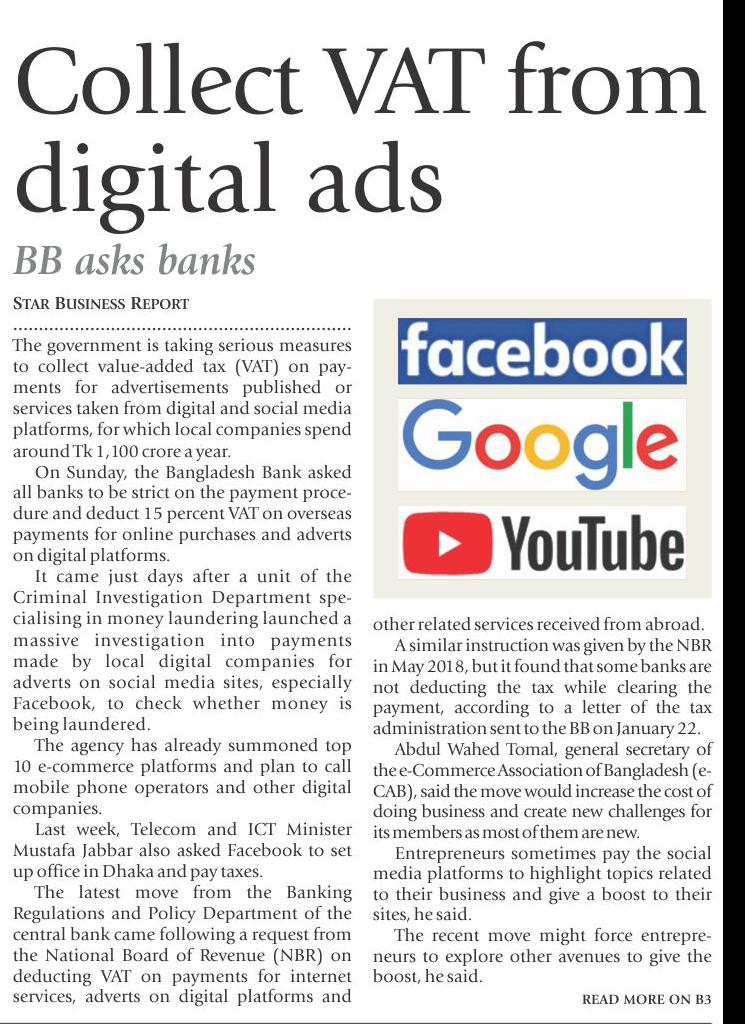 Collect VAT from digital ads

BB asks banks

STAR BUSINESS REPORT

The government is taking serious measures to collect value-added tax (VAT) on payments for advertisements published or services taken from digital and social media platforms, for which local companies spend around Tk 1,100 crore a year.

On Sunday, the Bangladesh Bank asked all banks to be strict on the payment procedure and deduct 15 percent VAT on overseas payments for online purchases and adverts on digital platforms.

It came just days after a unit of the Criminal Investigation Department specialising in money laundering launched a massive investigation into payments made by local digital companies for adverts on social media sites, especially Facebook, to check whether money is being laundered.

The agency has already summoned top 10 e-commerce platforms and plan to call mobile phone operators and other digital companies.

Last week, Telecom and ICT Minister Mustafa Jabbar also asked Facebook to set up office in Dhaka and pay taxes.

The latest move from the Banking Regulations and Policy Department of the central bank came following a request from the National Board of Revenue (NBR) on deducting VAT on payments for internet services, adverts on digital platforms and

facebook

Google

YouTube

other related services received from abroad.

A similar instruction was given by the NBR in May 2018, but it found that some banks are not deducting the tax while clearing the payment, according to a letter of the tax administration sent to the BB on January 22.

Abdul Wahed Tomal, general secretary of the e-Commerce Association of Bangladesh (e-CAB), said the move would increase the cost of doing business and create new challenges for its members as most of them are new.

Entrepreneurs sometimes pay the social media platforms to highlight topics related to their business and give a boost to their sites, he said.

The recent move might force entrepreneurs to explore other avenues to give the boost, he said.

READ MORE ON B3